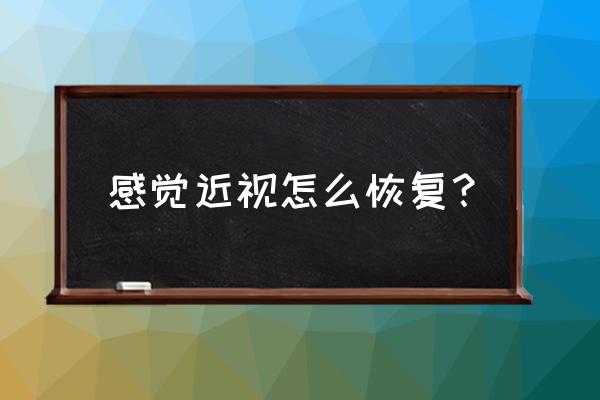 感觉近视怎么恢复？